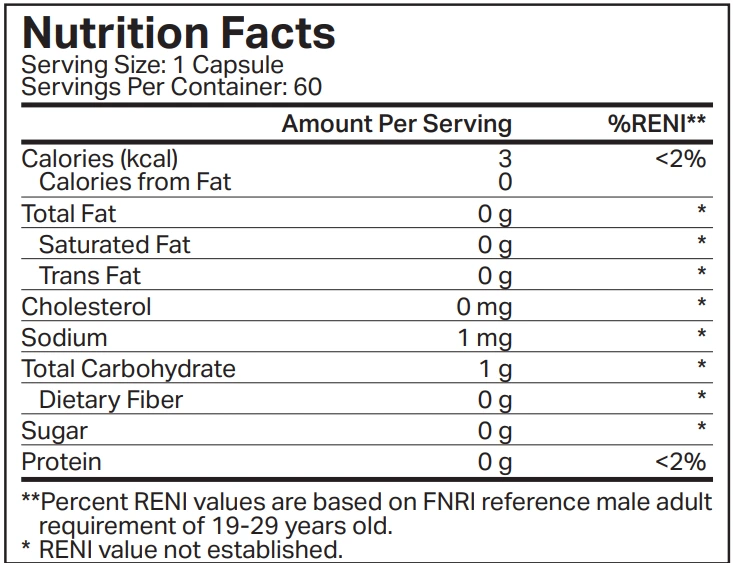 Nutrition Facts
Serving Size: 1 Capsule
Servings Per Container: 60

| | Amount Per Serving | %RENI** |
|---|---|---|
| Calories (kcal) | 3 | <2% |
| Calories from Fat | 0 | |
| Total Fat | 0 g | * |
| Saturated Fat | 0 g | * |
| Trans Fat | 0 g | * |
| Cholesterol | 0 mg | * |
| Sodium | 1 mg | * |
| Total Carbohydrate | 1 g | * |
| Dietary Fiber | 0 g | * |
| Sugar | 0 g | * |
| Protein | 0 g | <2% |

**Percent RENI values are based on FNRI reference male adult requirement of 19-29 years old.
* RENI value not established.